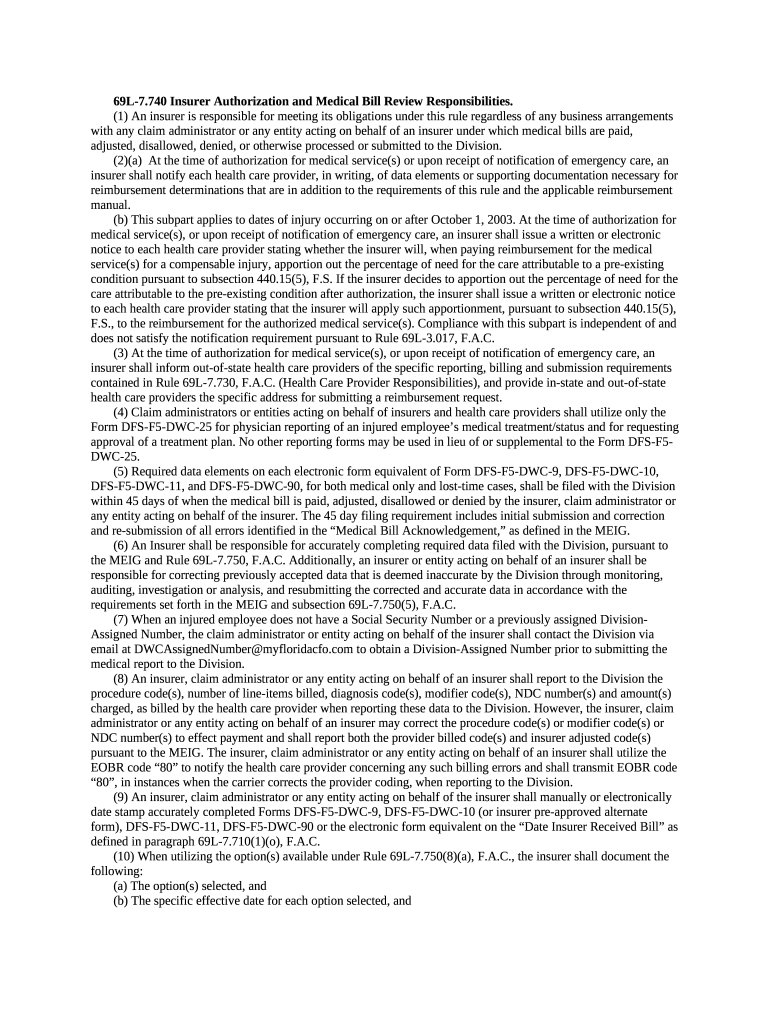 69L-7.740 Insurer Authorization and Medical Bill Review Responsibilities.

(1) An insurer is responsible for meeting its obligations under this rule regardless of any business arrangements with any claim administrator or any entity acting on behalf of an insurer under which medical bills are paid, adjusted, disallowed, denied, or otherwise processed or submitted to the Division.

(2)(a) At the time of authorization for medical service(s) or upon receipt of notification of emergency care, an insurer shall notify each health care provider, in writing, of data elements or supporting documentation necessary for reimbursement determinations that are in addition to the requirements of this rule and the applicable reimbursement manual.

(b) This subpart applies to dates of injury occurring on or after October 1, 2003. At the time of authorization for medical service(s), or upon receipt of notification of emergency care, an insurer shall issue a written or electronic notice to each health care provider stating whether the insurer will, when paying reimbursement for the medical service(s) for a compensable injury, apportion out the percentage of need for the care attributable to a pre-existing condition pursuant to subsection 440.15(5), F.S. If the insurer decides to apportion out the percentage of need for the care attributable to the pre-existing condition after authorization, the insurer shall issue a written or electronic notice to each health care provider stating that the insurer will apply such apportionment, pursuant to subsection 440.15(5), F.S., to the reimbursement for the authorized medical service(s). Compliance with this subpart is independent of and does not satisfy the notification requirement pursuant to Rule 69L-3.017, F.A.C.

(3) At the time of authorization for medical service(s), or upon receipt of notification of emergency care, an insurer shall inform out-of-state health care providers of the specific reporting, billing and submission requirements contained in Rule 69L-7.730, F.A.C. (Health Care Provider Responsibilities), and provide in-state and out-of-state health care providers the specific address for submitting a reimbursement request.

(4) Claim administrators or entities acting on behalf of insurers and health care providers shall utilize only the Form DFS-F5-DWC-25 for physician reporting of an injured employee's medical treatment/status and for requesting approval of a treatment plan. No other reporting forms may be used in lieu of or supplemental to the Form DFS-F5-DWC-25.

(5) Required data elements on each electronic form equivalent of Form DFS-F5-DWC-9, DFS-F5-DWC-10, DFS-F5-DWC-11, and DFS-F5-DWC-90, for both medical only and lost-time cases, shall be filed with the Division within 45 days of when the medical bill is paid, adjusted, disallowed or denied by the insurer, claim administrator or any entity acting on behalf of the insurer. The 45 day filing requirement includes initial submission and correction and re-submission of all errors identified in the "Medical Bill Acknowledgement," as defined in the MEIG.

(6) An Insurer shall be responsible for accurately completing required data filed with the Division, pursuant to the MEIG and Rule 69L-7.750, F.A.C. Additionally, an insurer or entity acting on behalf of an insurer shall be responsible for correcting previously accepted data that is deemed inaccurate by the Division through monitoring, auditing, investigation or analysis, and resubmitting the corrected and accurate data in accordance with the requirements set forth in the MEIG and subsection 69L-7.750(5), F.A.C.

(7) When an injured employee does not have a Social Security Number or a previously assigned Division-Assigned Number, the claim administrator or entity acting on behalf of the insurer shall contact the Division via email at DWCAssignedNumber@myfloridacfo.com to obtain a Division-Assigned Number prior to submitting the medical report to the Division.

(8) An insurer, claim administrator or any entity acting on behalf of an insurer shall report to the Division the procedure code(s), number of line-items billed, diagnosis code(s), modifier code(s), NDC number(s) and amount(s) charged, as billed by the health care provider when reporting these data to the Division. However, the insurer, claim administrator or any entity acting on behalf of an insurer may correct the procedure code(s) or modifier code(s) or NDC number(s) to effect payment and shall report both the provider billed code(s) and insurer adjusted code(s) pursuant to the MEIG. The insurer, claim administrator or any entity acting on behalf of an insurer shall utilize the EOBR code "80" to notify the health care provider concerning any such billing errors and shall transmit EOBR code "80", in instances when the carrier corrects the provider coding, when reporting to the Division.

(9) An insurer, claim administrator or any entity acting on behalf of the insurer shall manually or electronically date stamp accurately completed Forms DFS-F5-DWC-9, DFS-F5-DWC-10 (or insurer pre-approved alternate form), DFS-F5-DWC-11, DFS-F5-DWC-90 or the electronic form equivalent on the "Date Insurer Received Bill" as defined in paragraph 69L-7.710(1)(o), F.A.C.

(10) When utilizing the option(s) available under Rule 69L-7.750(8)(a), F.A.C., the insurer shall document the following:

(a) The option(s) selected, and

(b) The specific effective date for each option selected, and